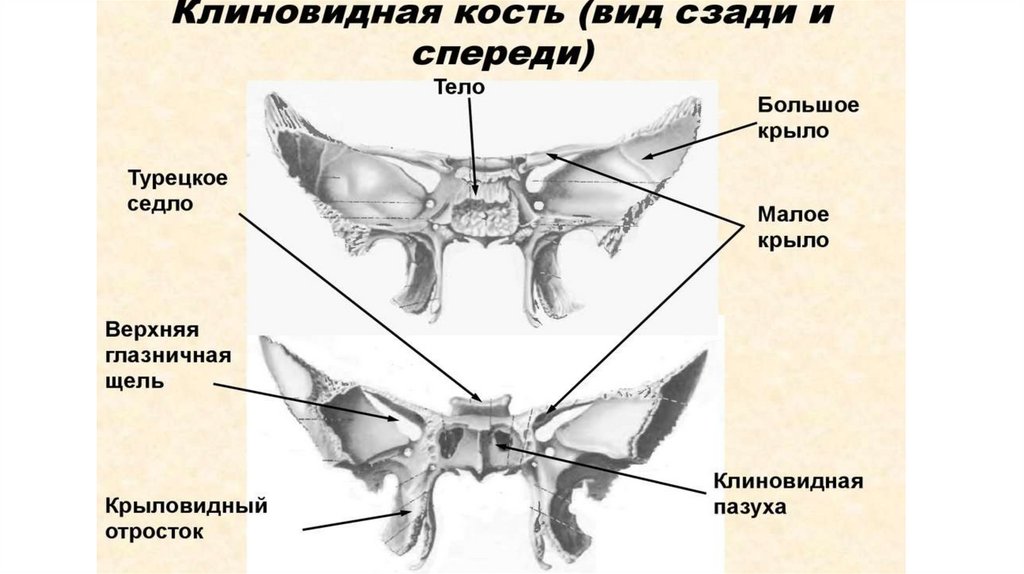 Клиновидная кость (вид сзади и спереди)

Тело

Большое крыло

Турецкое седло

Малое крыло

Верхняя глазничная щель

Клиновидная пазуха

Крыловидный отросток